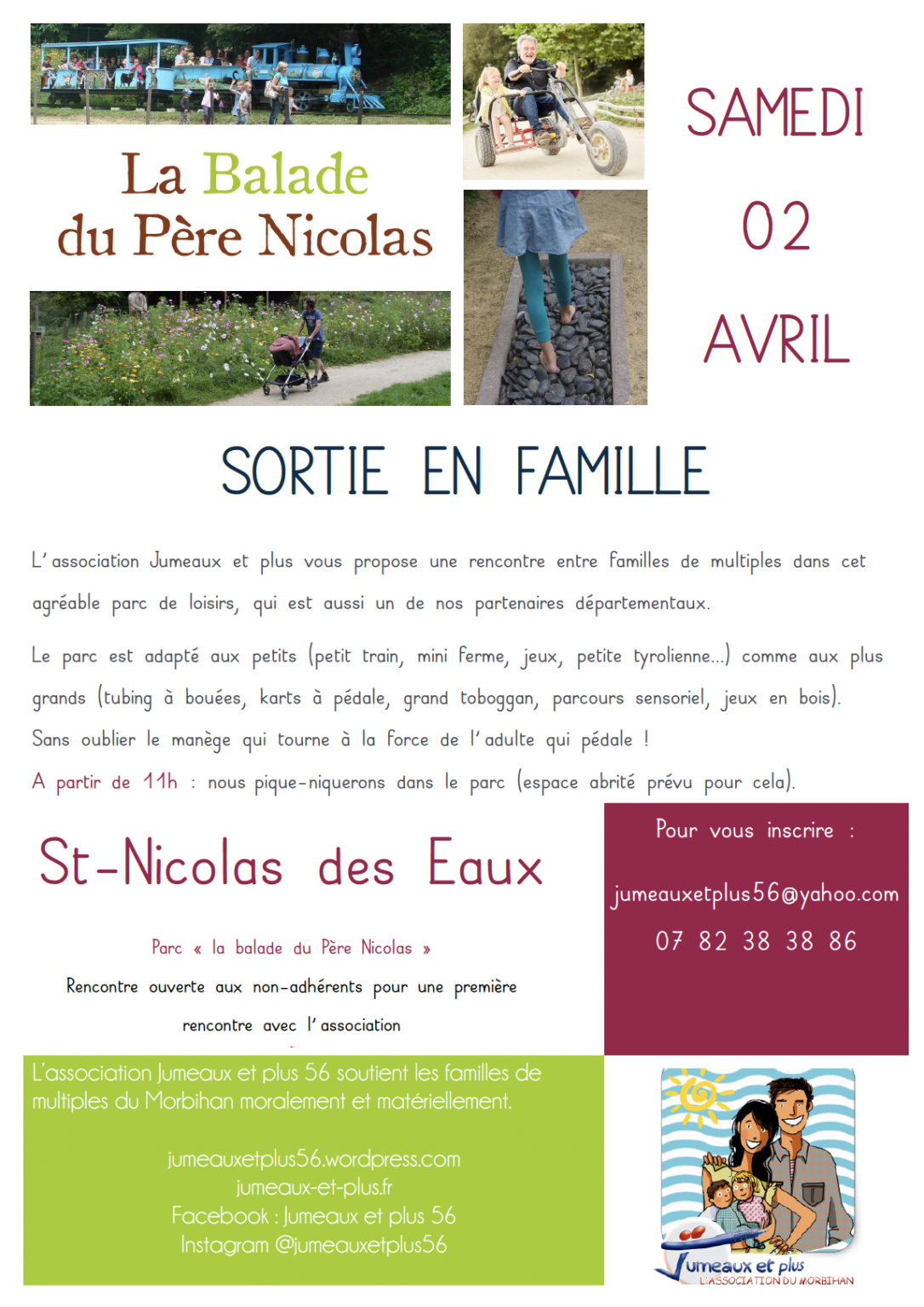 La Balade du Père Nicolas

SAMEDI
02
AVRIL

SORTIE EN FAMILLE

L'association Jumeaux et plus vous propose une rencontre entre familles de multiples dans cet agréable parc de loisirs, qui est aussi un de nos partenaires départementaux.

Le parc est adapté aux petits (petit train, mini ferme, jeux, petite tyrolienne...) comme aux plus grands (tubing à bouées, karts à pédale, grand toboggan, parcours sensoriel, jeux en bois).

Sans oublier le manège qui tourne à la force de l'adulte qui pédale !

A partir de 11h : nous pique-niquerons dans le parc (espace abrité prévu pour cela).

St-Nicolas des Eaux

Parc « la balade du Père Nicolas »

Rencontre ouverte aux non-adhérents pour une première rencontre avec l'association

Pour vous inscrire :

jumeauxetplus56@yahoo.com

07 82 38 38 86

L'association Jumeaux et plus 56 soutient les familles de multiples du Morbihan moralement et matériellement.

jumeauxetplus56.wordpress.com
jumeaux-et-plus.fr
Facebook : Jumeaux et plus 56
Instagram @jumeauxetplus56

Jumeaux et plus
L'ASSOCIATION DU MORBIHAN